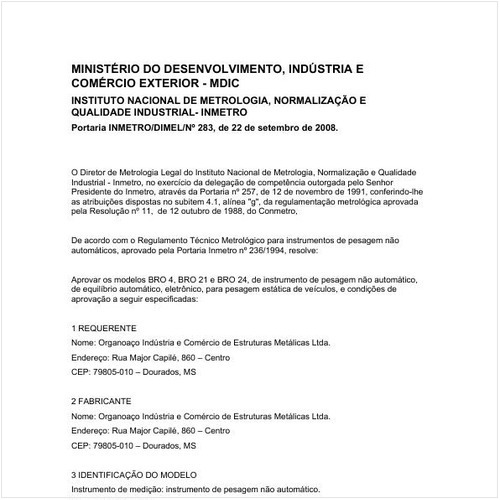 MINISTÉRIO DO DESENVOLVIMENTO, INDÚSTRIA E COMÉRCIO EXTERIOR - MDIC

INSTITUTO NACIONAL DE METROLOGIA, NORMALIZAÇÃO E QUALIDADE INDUSTRIAL- INMETRO

Portaria INMETRO/DIMEL/Nº 283, de 22 de setembro de 2008.

O Diretor de Metrologia Legal do Instituto Nacional de Metrologia, Normalização e Qualidade Industrial - Inmetro, no exercício da delegação de competência outorgada pelo Senhor Presidente do Inmetro, através da Portaria nº 257, de 12 de novembro de 1991, conferindo-lhe as atribuições dispostas no subitem 4.1, alínea "g", da regulamentação metrológica aprovada pela Resolução nº 11, de 12 outubro de 1988, do Conmetro,

De acordo com o Regulamento Técnico Metrológico para instrumentos de pesagem não automáticos, aprovado pela Portaria Inmetro nº 236/1994, resolve:

Aprovar os modelos BRO 4, BRO 21 e BRO 24, de instrumento de pesagem não automático, de equilíbrio automático, eletrônico, para pesagem estática de veículos, e condições de aprovação a seguir especificadas:

1 REQUERENTE

Nome: Organoaço Indústria e Comércio de Estruturas Metálicas Ltda.

Endereço: Rua Major Capilé, 860 – Centro

CEP: 79805-010 – Dourados, MS

2 FABRICANTE

Nome: Organoaço Indústria e Comércio de Estruturas Metálicas Ltda.

Endereço: Rua Major Capilé, 860 – Centro

CEP: 79805-010 – Dourados, MS

3 IDENTIFICAÇÃO DO MODELO

Instrumento de medição: instrumento de pesagem não automático.